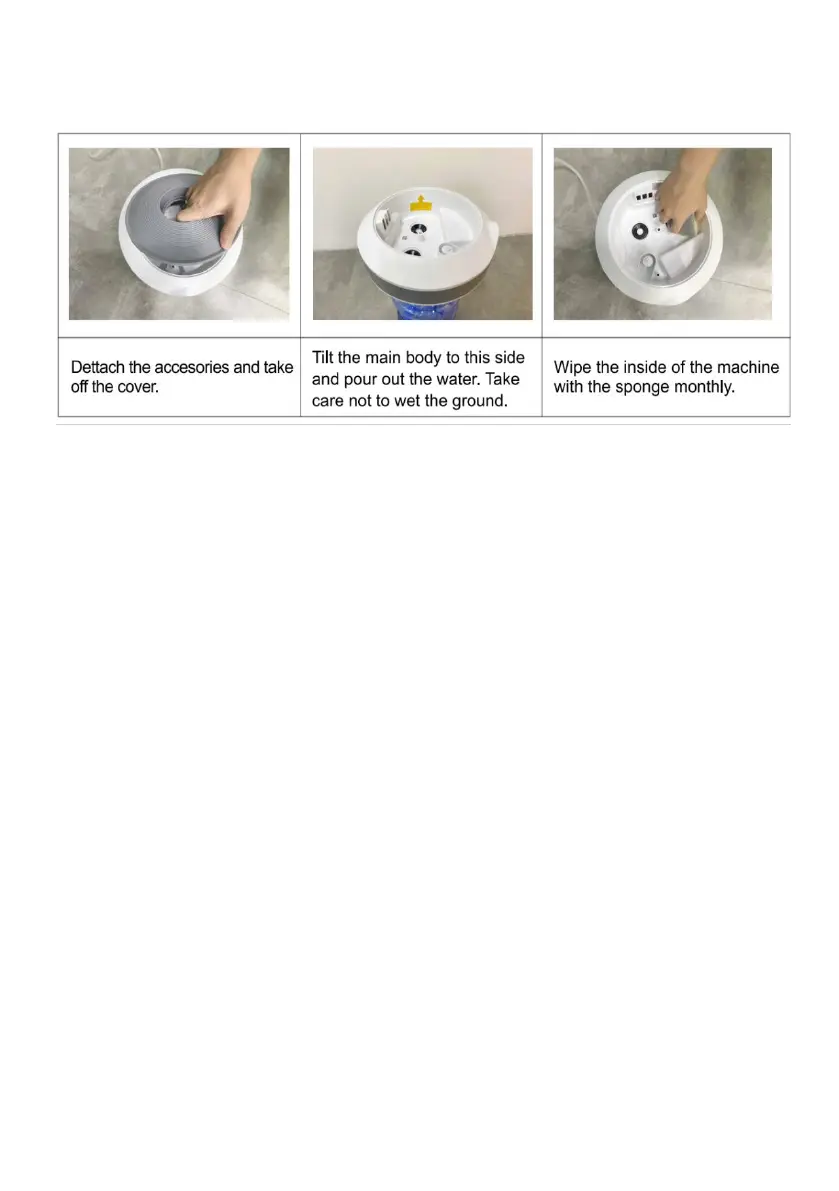 Dettach the accesories and take off the cover.

Tilt the main body to this side and pour out the water. Take care not to wet the ground.

Wipe the inside of the machine with the sponge monthly.